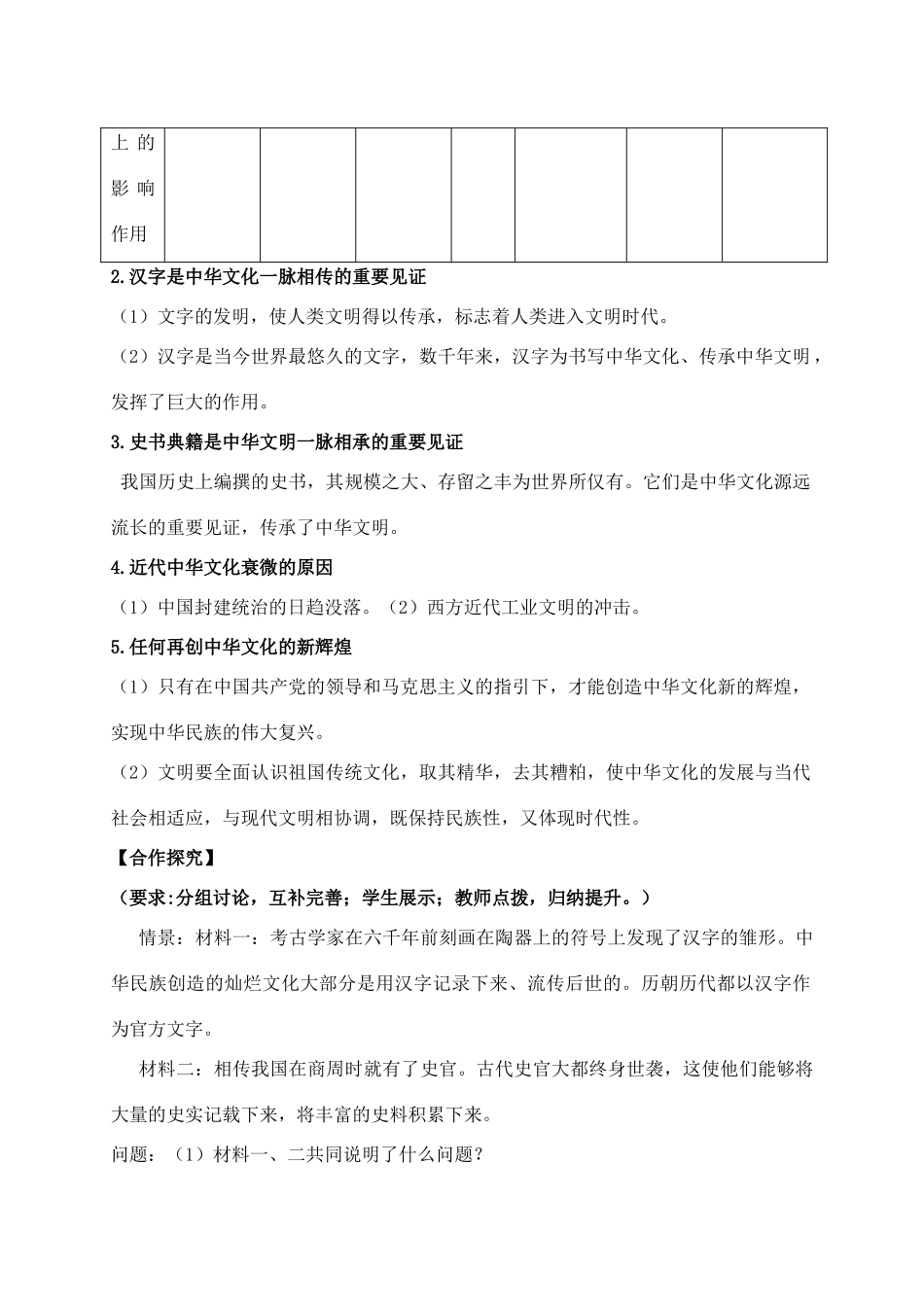 | 上的影响作用 | | | | | | | |
|---|---|---|---|---|---|---|---|

2.汉字是中华文化一脉相传的重要见证

（1）文字的发明，使人类文明得以传承，标志着人类进入文明时代。

（2）汉字是当今世界最悠久的文字，数千年来，汉字为书写中华文化、传承中华文明，发挥了巨大的作用。

3.史书典籍是中华文明一脉相承的重要见证

我国历史上编撰的史书，其规模之大、存留之丰为世界所仅有。它们是中华文化源远流长的重要见证，传承了中华文明。

4.近代中华文化衰微的原因

（1）中国封建统治的日趋没落。（2）西方近代工业文明的冲击。

5.任何再创中华文化的新辉煌

（1）只有在中国共产党的领导和马克思主义的指引下，才能创造中华文化新的辉煌，实现中华民族的伟大复兴。

（2）文明要全面认识祖国传统文化，取其精华，去其糟粕，使中华文化的发展与当代社会相适应，与现代文明相协调，既保持民族性，又体现时代性。

【合作探究】

（要求:分组讨论，互补完善；学生展示；教师点拨，归纳提升。）

情景：材料一：考古学家在六千年前刻画在陶器上的符号上发现了汉字的雏形。中华民族创造的灿烂文化大部分是用汉字记录下来、流传后世的。历朝历代都以汉字作为官方文字。

材料二：相传我国在商周时就有了史官。古代史官大都终身世袭，这使他们能够将大量的史实记载下来，将丰富的史料积累下来。

问题：（1）材料一、二共同说明了什么问题？